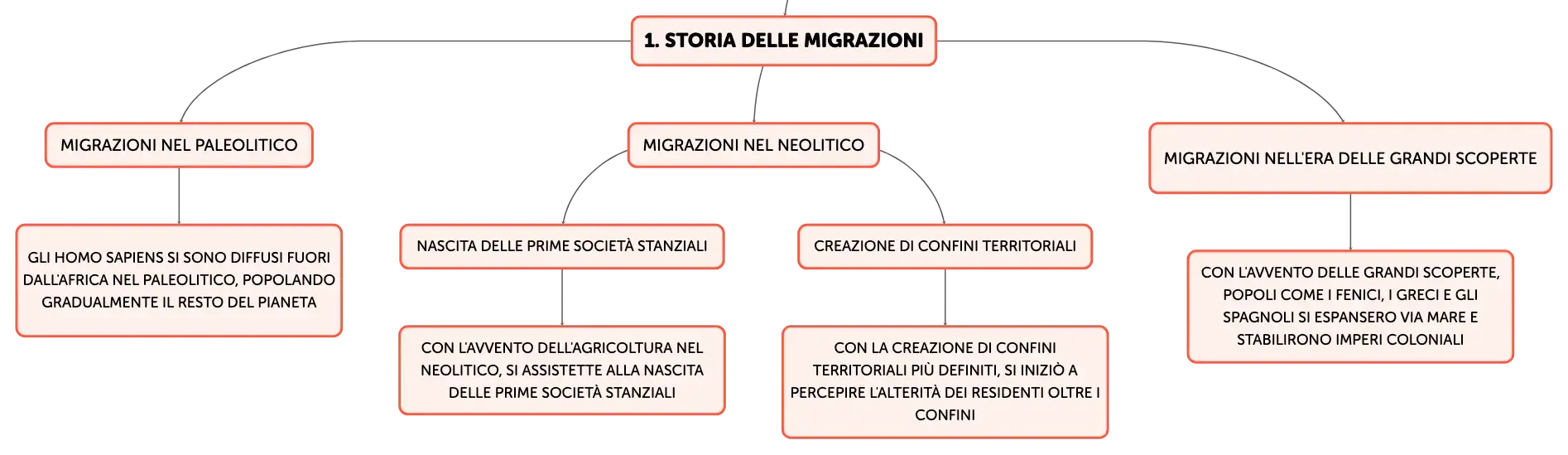 1. STORIA DELLE MIGRAZIONI

MIGRAZIONI NEL PALEOLITICO

GLI HOMO SAPIENS SI SONO DIFFUSI FUORI DALL'AFRICA NEL PALEOLITICO, POPOLANDO GRADUALMENTE IL RESTO DEL PIANETA

MIGRAZIONI NEL NEOLITICO

NASCITA DELLE PRIME SOCIETÀ STANZIALI

CON L'AVVENTO DELL'AGRICOLTURA NEL NEOLITICO, SI ASSISTETTE ALLA NASCITA DELLE PRIME SOCIETÀ STANZIALI

CREAZIONE DI CONFINI TERRITORIALI

CON LA CREAZIONE DI CONFINI TERRITORIALI PIÙ DEFINITI, SI INIZIÒ A PERCEPIRE L'ALTERITÀ DEI RESIDENTI OLTRE I CONFINI

MIGRAZIONI NELL'ERA DELLE GRANDI SCOPERTE

CON L'AVVENTO DELLE GRANDI SCOPERTE, POPOLI COME I FENICI, I GRECI E GLI SPAGNOLI SI ESPANSERO VIA MARE E STABILIRONO IMPERI COLONIALI